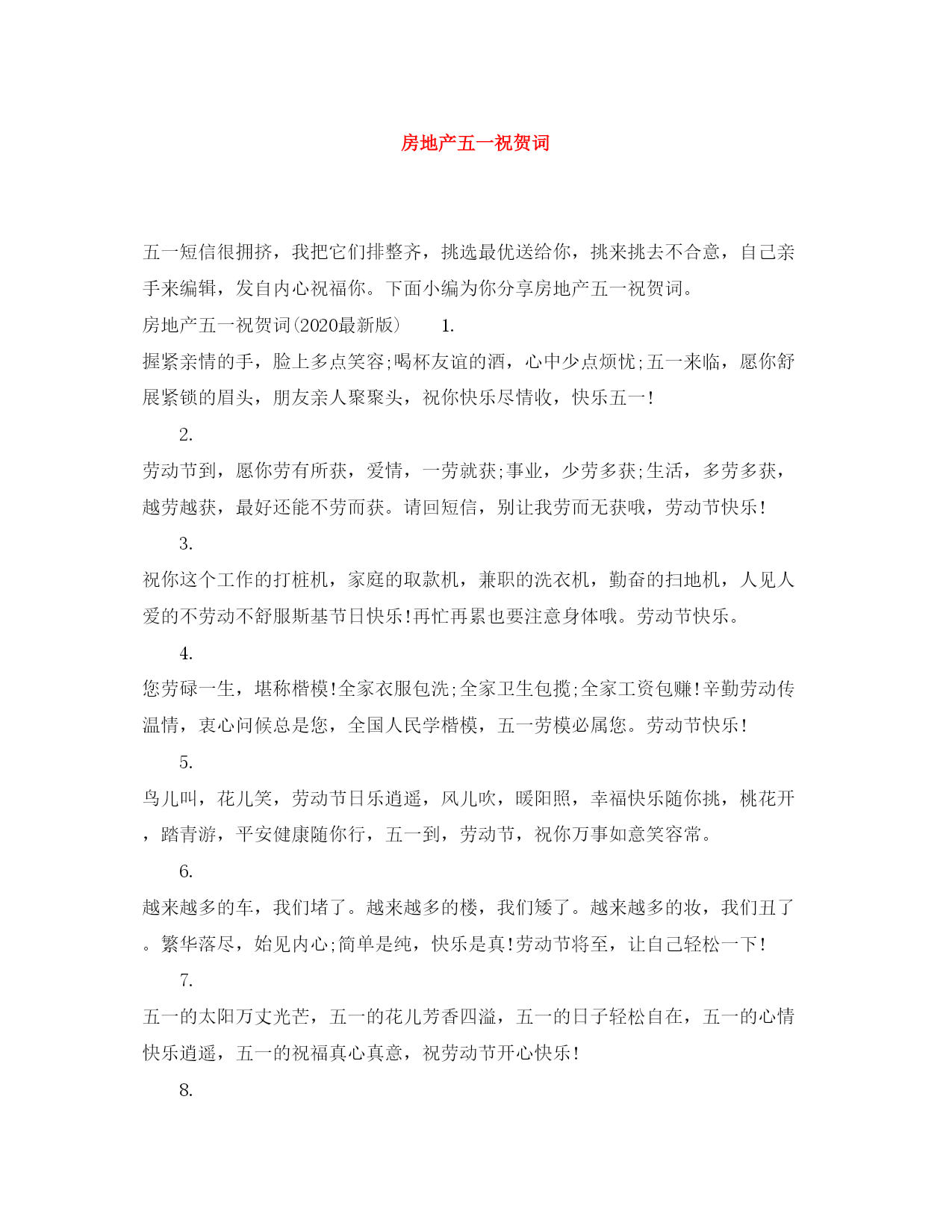 房地产五一祝贺词

五一短信很拥挤，我把它们排整齐，挑选最优送给你，挑来挑去不合意，自己亲手来编辑，发自内心祝福你。下面小编为你分享房地产五一祝贺词。

房地产五一祝贺词(2020最新版)　　1.

握紧亲情的手，脸上多点笑容;喝杯友谊的酒，心中少点烦忧;五一来临，愿你舒展紧锁的眉头，朋友亲人聚聚头，祝你快乐尽情收，快乐五一!

2.

劳动节到，愿你劳有所获，爱情，一劳就获;事业，少劳多获;生活，多劳多获，越劳越获，最好还能不劳而获。请回短信，别让我劳而无获哦，劳动节快乐!

3.

祝你这个工作的打桩机，家庭的取款机，兼职的洗衣机，勤奋的扫地机，人见人爱的不劳动不舒服斯基节日快乐!再忙再累也要注意身体哦。劳动节快乐。

4.

您劳碌一生，堪称楷模!全家衣服包洗;全家卫生包揽;全家工资包赚!辛勤劳动传温情，衷心问候总是您，全国人民学楷模，五一劳模必属您。劳动节快乐!

5.

鸟儿叫，花儿笑，劳动节日乐逍遥，风儿吹，暖阳照，幸福快乐随你挑，桃花开，踏青游，平安健康随你行，五一到，劳动节，祝你万事如意笑容常。

6.

越来越多的车，我们堵了。越来越多的楼，我们矮了。越来越多的妆，我们丑了。繁华落尽，始见内心;简单是纯，快乐是真!劳动节将至，让自己轻松一下!

7.

五一的太阳万丈光芒，五一的花儿芳香四溢，五一的日子轻松自在，五一的心情快乐逍遥，五一的祝福真心真意，祝劳动节开心快乐!

8.